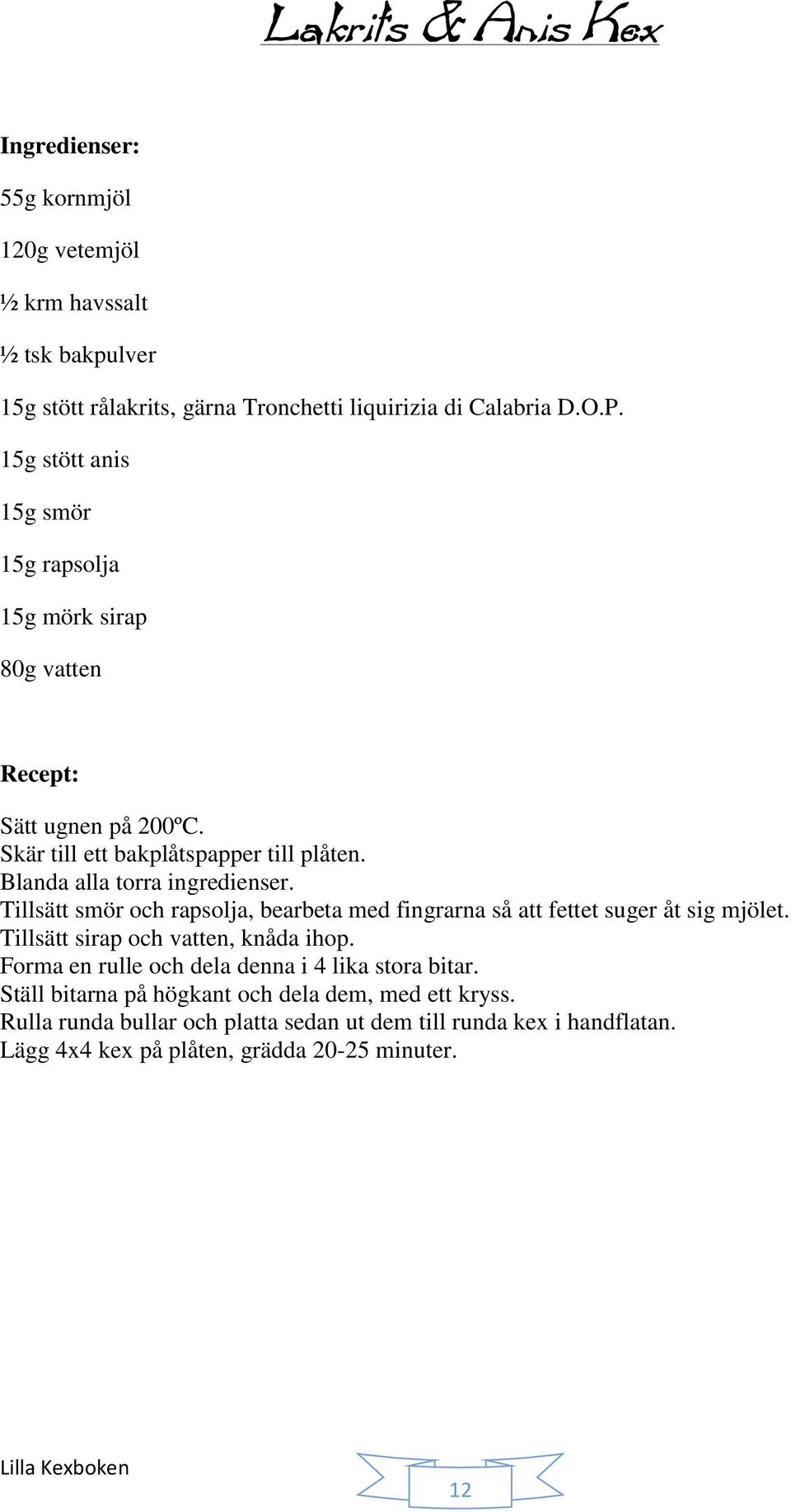 Lakrits & Anis Kex

Ingredienser:

55g kornmjöl

120g vetemjöl

½ krm havssalt

½ tsk bakpulver

15g stött rålakrits, gärna Tronchetti liquirizia di Calabria D.O.P.

15g stött anis

15g smör

15g rapsolja

15g mörk sirap

80g vatten

Recept:

Sätt ugnen på 200ºC.
Skär till ett bakplåtspapper till plåten.
Blanda alla torra ingredienser.
Tillsätt smör och rapsolja, bearbeta med fingrarna så att fettet suger åt sig mjölet.
Tillsätt sirap och vatten, knåda ihop.
Forma en rulle och dela denna i 4 lika stora bitar.
Ställ bitarna på högkant och dela dem, med ett kryss.
Rulla runda bullar och platta sedan ut dem till runda kex i handflatan.
Lägg 4x4 kex på plåten, grädda 20-25 minuter.

Lilla Kexboken

12